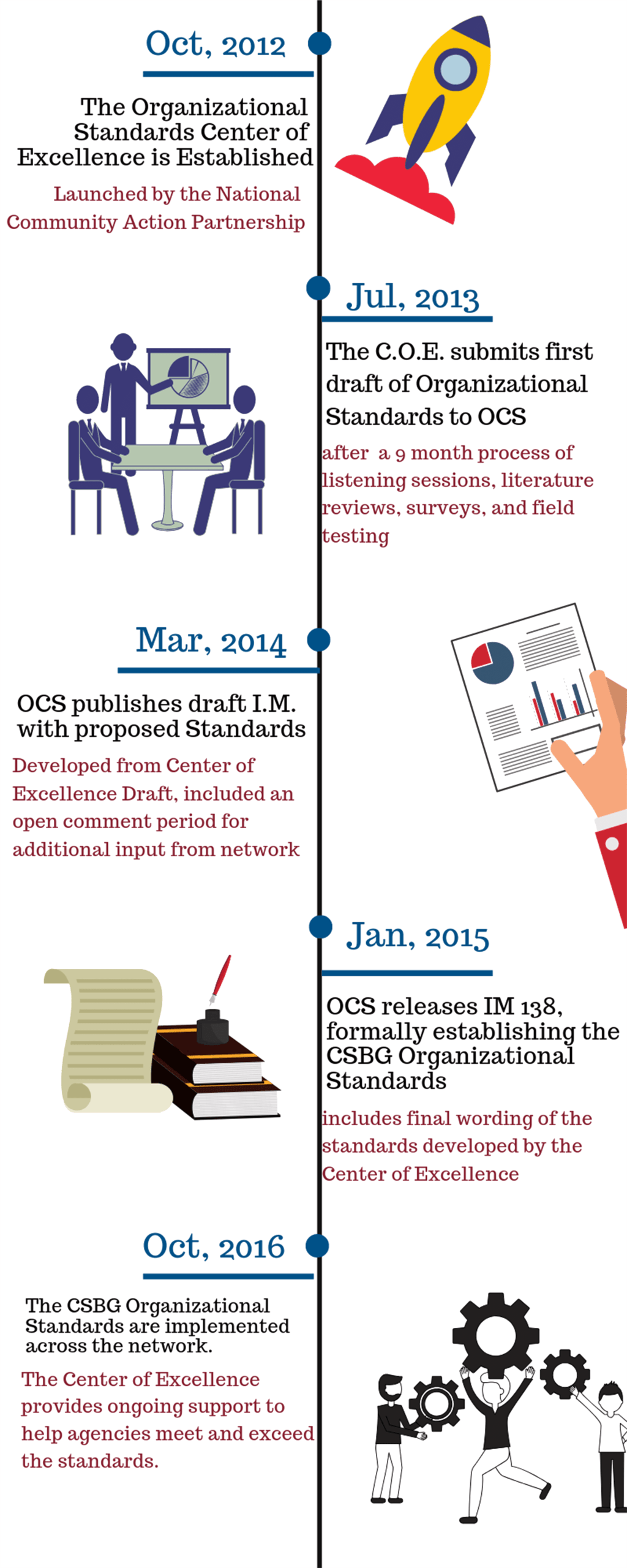 Oct, 2012

The Organizational Standards Center of Excellence is Established

Launched by the National Community Action Partnership

Jul, 2013

The C.O.E. submits first draft of Organizational Standards to OCS

after a 9 month process of listening sessions, literature reviews, surveys, and field testing

Mar, 2014

OCS publishes draft I.M. with proposed Standards

Developed from Center of Excellence Draft, included an open comment period for additional input from network

Jan, 2015

OCS releases IM 138, formally establishing the CSBG Organizational Standards

includes final wording of the standards developed by the Center of Excellence

Oct, 2016

The CSBG Organizational Standards are implemented across the network.

The Center of Excellence provides ongoing support to help agencies meet and exceed the standards.